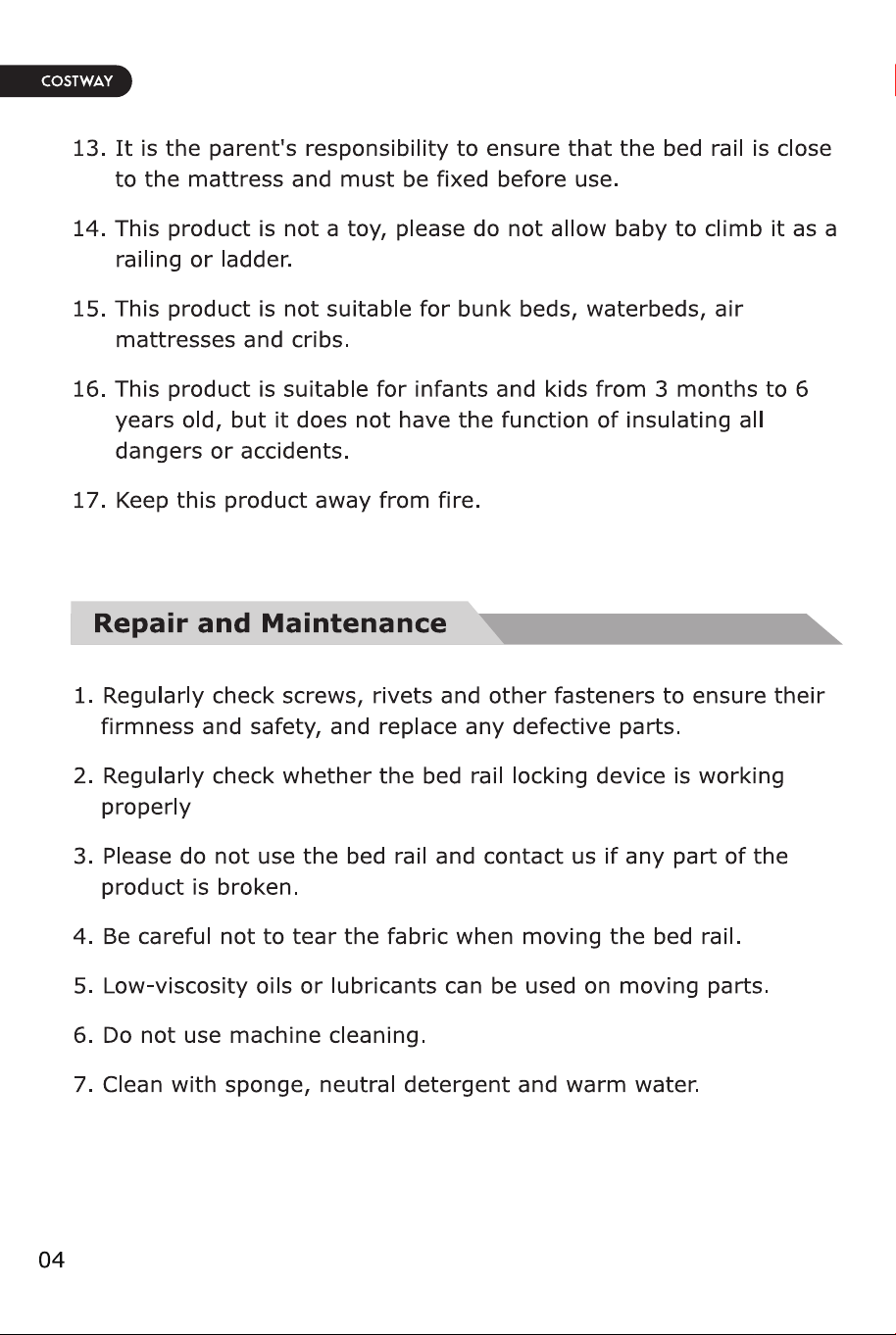 COSTWAY

13. It is the parent's responsibility to ensure that the bed rail is close to the mattress and must be fixed before use.

14. This product is not a toy, please do not allow baby to climb it as a railing or ladder.

15. This product is not suitable for bunk beds, waterbeds, air mattresses and cribs.

16. This product is suitable for infants and kids from 3 months to 6 years old, but it does not have the function of insulating all dangers or accidents.

17. Keep this product away from fire.

Repair and Maintenance

1. Regularly check screws, rivets and other fasteners to ensure their firmness and safety, and replace any defective parts.

2. Regularly check whether the bed rail locking device is working properly

3. Please do not use the bed rail and contact us if any part of the product is broken.

4. Be careful not to tear the fabric when moving the bed rail.

5. Low-viscosity oils or lubricants can be used on moving parts.

6. Do not use machine cleaning.

7. Clean with sponge, neutral detergent and warm water.

04